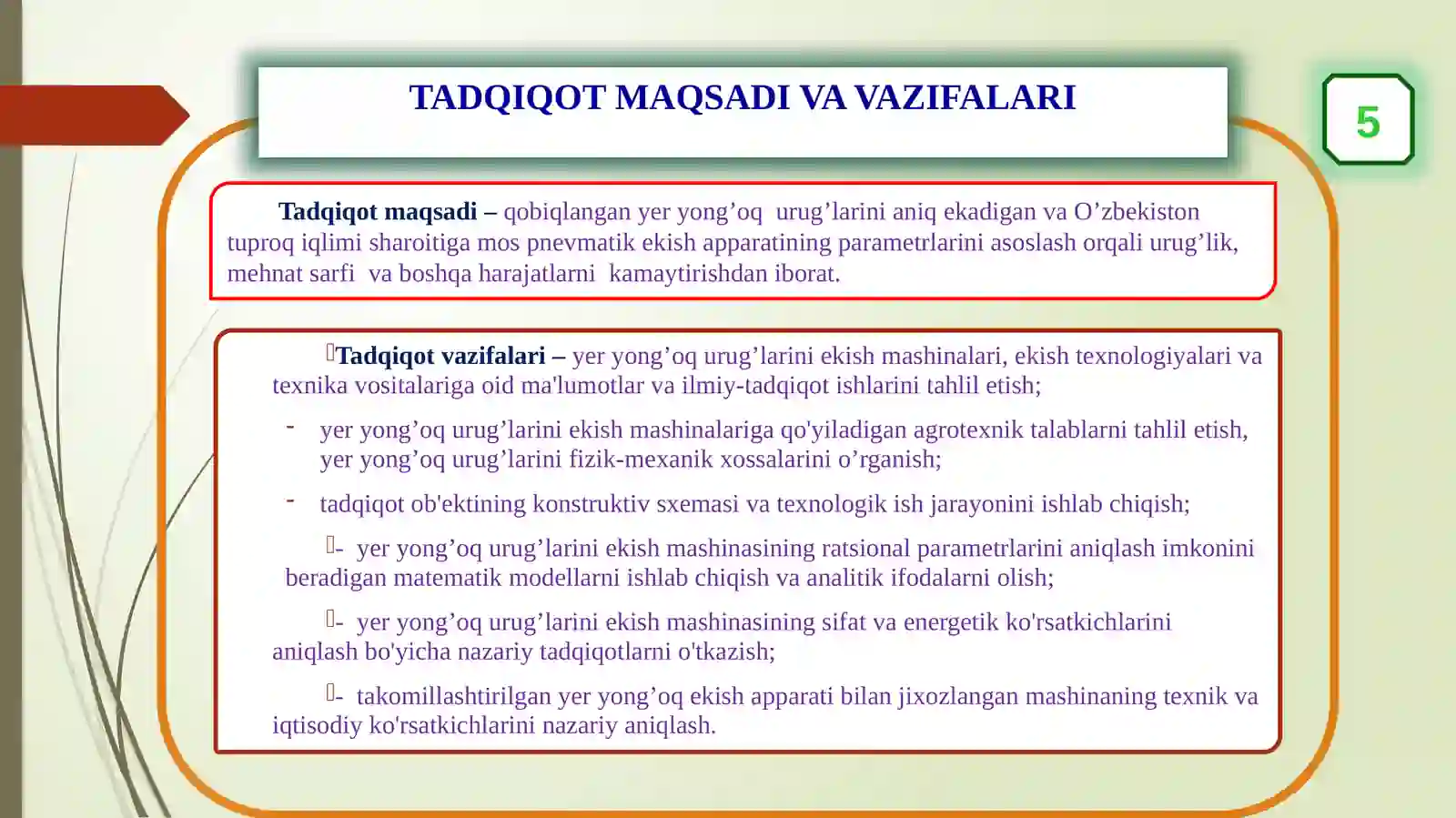 TADQIQOT MAQSADI VA VAZIFALARI

5

Tadqiqot maqsadi – qobiqlangan yer yong’oq urug’larini aniq ekadigan va O’zbekiston tuproq iqlimi sharoitiga mos pnevmatik ekish apparatining parametrlarini asoslash orqali urug’lik, mehnat sarfi va boshqa harajatlarni kamaytirishdan iborat.

Tadqiqot vazifalari – yer yong’oq urug’larini ekish mashinalari, ekish texnologiyalari va texnika vositalariga oid ma'lumotlar va ilmiy-tadqiqot ishlarini tahlil etish;

- yer yong’oq urug’larini ekish mashinalariga qo'yiladigan agrotexnik talablarni tahlil etish, yer yong’oq urug’larini fizik-mexanik xossalarini o’rganish;

- tadqiqot ob'ektining konstruktiv sxemasi va texnologik ish jarayonini ishlab chiqish;

- yer yong’oq urug’larini ekish mashinasining ratsional parametrlarini aniqlash imkonini beradigan matematik modellarni ishlab chiqish va analitik ifodalarni olish;

- yer yong’oq urug’larini ekish mashinasining sifat va energetik ko'rsatkichlarini aniqlash bo'yicha nazariy tadqiqotlarni o'tkazish;

- takomillashtirilgan yer yong’oq ekish apparati bilan jixozlangan mashinaning texnik va iqtisodiy ko'rsatkichlarini nazariy aniqlash.